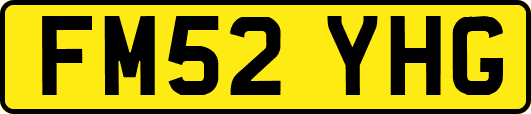 FM52 YHG